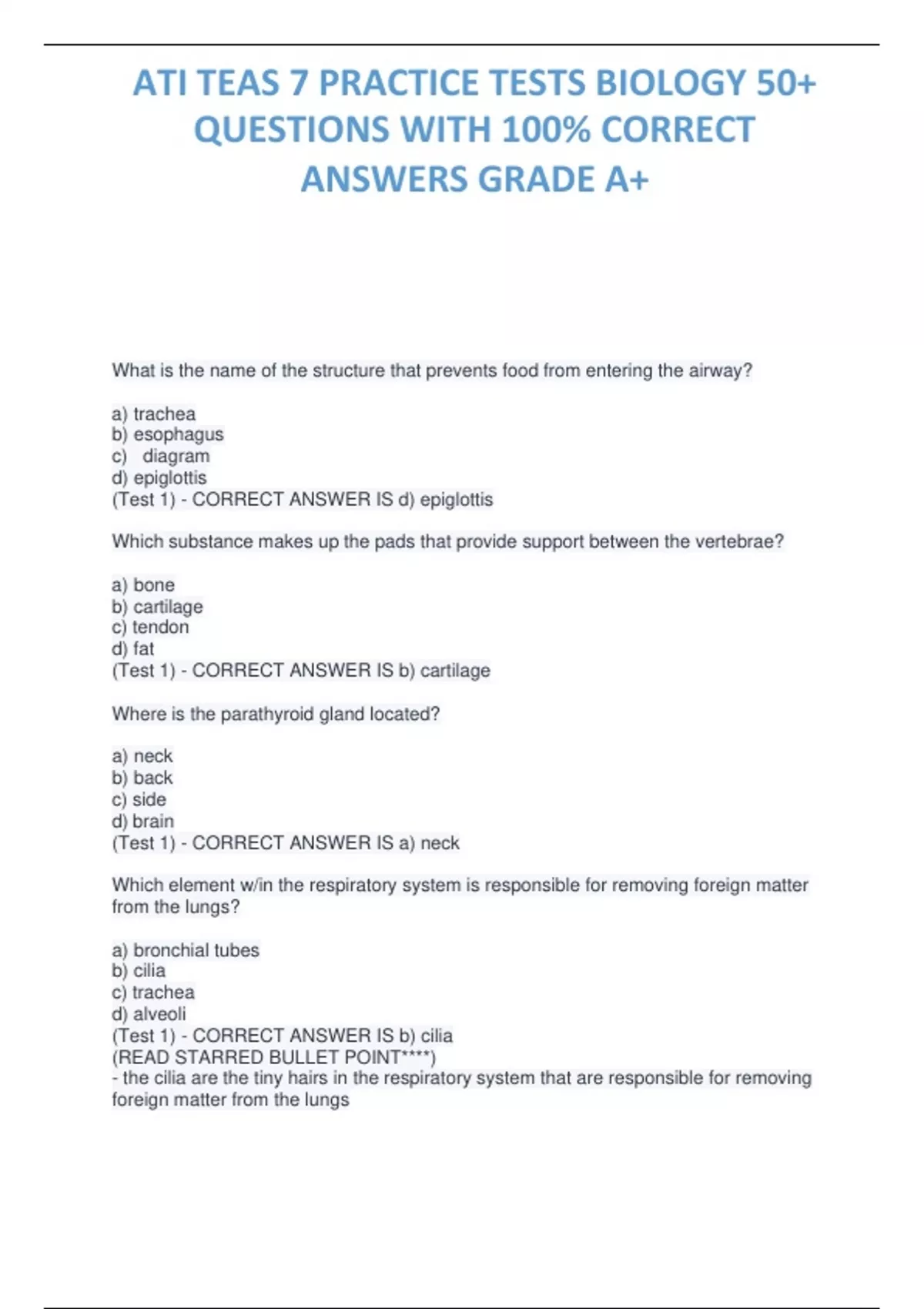 ATI TEAS 7 PRACTICE TESTS BIOLOGY 50+ QUESTIONS WITH 100% CORRECT ANSWERS GRADE A+

What is the name of the structure that prevents food from entering the airway?

a) trachea
b) esophagus
c) diagram
d) epiglottis
(Test 1) - CORRECT ANSWER IS d) epiglottis

Which substance makes up the pads that provide support between the vertebrae?

a) bone
b) cartilage
c) tendon
d) fat
(Test 1) - CORRECT ANSWER IS b) cartilage

Where is the parathyroid gland located?

a) neck
b) back
c) side
d) brain
(Test 1) - CORRECT ANSWER IS a) neck

Which element w/in the respiratory system is responsible for removing foreign matter from the lungs?

a) bronchial tubes
b) cilia
c) trachea
d) alveoli
(Test 1) - CORRECT ANSWER IS b) cilia
(READ STARRED BULLET POINT****)
- the cilia are the tiny hairs in the respiratory system that are responsible for removing foreign matter from the lungs